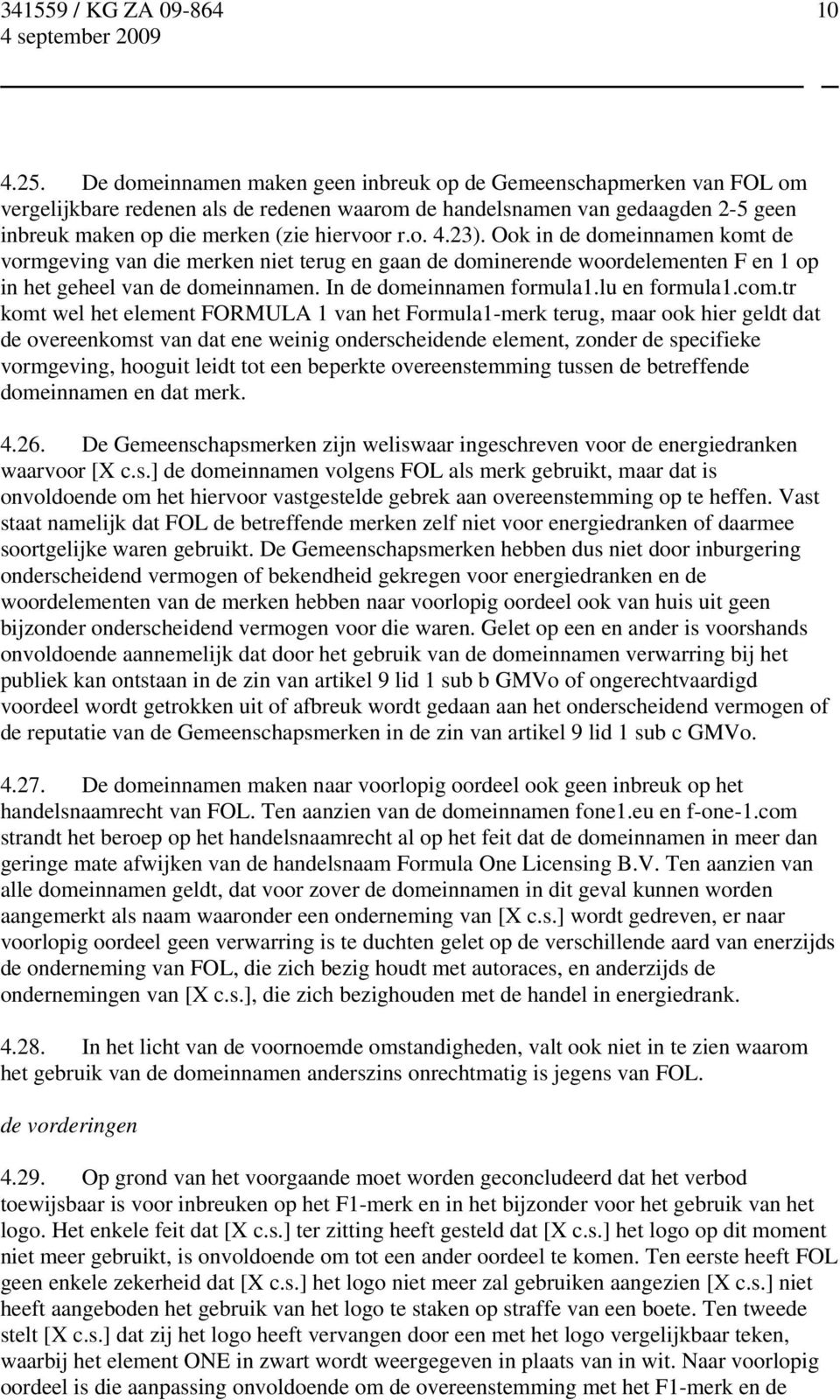 341559 / KG ZA 09-864
4 september 2009

10

4.25. De domeinnamen maken geen inbreuk op de Gemeenschapmerken van FOL om vergelijkbare redenen als de redenen waarom de handelsnamen van gedaagden 2-5 geen inbreuk maken op die merken (zie hiervoor r.o. 4.23). Ook in de domeinnamen komt de vormgeving van die merken niet terug en gaan de dominerende woordelementen F en 1 op in het geheel van de domeinnamen. In de domeinnamen formula1.lu en formula1.com.tr komt wel het element FORMULA 1 van het Formula1-merk terug, maar ook hier geldt dat de overeenkomst van dat ene weinig onderscheidende element, zonder de specifieke vormgeving, hooguit leidt tot een beperkte overeenstemming tussen de betreffende domeinnamen en dat merk.

4.26. De Gemeenschapsmerken zijn weliswaar ingeschreven voor de energiedranken waarvoor [X c.s.] de domeinnamen volgens FOL als merk gebruikt, maar dat is onvoldoende om het hiervoor vastgestelde gebrek aan overeenstemming op te heffen. Vast staat namelijk dat FOL de betreffende merken zelf niet voor energiedranken of daarmee soortgelijke waren gebruikt. De Gemeenschapsmerken hebben dus niet door inburgering onderscheidend vermogen of bekendheid gekregen voor energiedranken en de woordelementen van de merken hebben naar voorlopig oordeel ook van huis uit geen bijzonder onderscheidend vermogen voor die waren. Gelet op een en ander is voorshands onvoldoende aannemelijk dat door het gebruik van de domeinnamen verwarring bij het publiek kan ontstaan in de zin van artikel 9 lid 1 sub b GMVo of ongerechtvaardigd voordeel wordt getrokken uit of afbreuk wordt gedaan aan het onderscheidend vermogen of de reputatie van de Gemeenschapsmerken in de zin van artikel 9 lid 1 sub c GMVo.

4.27. De domeinnamen maken naar voorlopig oordeel ook geen inbreuk op het handelsnaamrecht van FOL. Ten aanzien van de domeinnamen fone1.eu en f-one-1.com strandt het beroep op het handelsnaamrecht al op het feit dat de domeinnamen in meer dan geringe mate afwijken van de handelsnaam Formula One Licensing B.V. Ten aanzien van alle domeinnamen geldt, dat voor zover de domeinnamen in dit geval kunnen worden aangemerkt als naam waaronder een onderneming van [X c.s.] wordt gedreven, er naar voorlopig oordeel geen verwarring is te duchten gelet op de verschillende aard van enerzijds de onderneming van FOL, die zich bezig houdt met autoraces, en anderzijds de ondernemingen van [X c.s.], die zich bezighouden met de handel in energiedrank.

4.28. In het licht van de voornoemde omstandigheden, valt ook niet in te zien waarom het gebruik van de domeinnamen anderszins onrechtmatig is jegens van FOL.

de vorderingen

4.29. Op grond van het voorgaande moet worden geconcludeerd dat het verbod toewijsbaar is voor inbreuken op het F1-merk en in het bijzonder voor het gebruik van het logo. Het enkele feit dat [X c.s.] ter zitting heeft gesteld dat [X c.s.] het logo op dit moment niet meer gebruikt, is onvoldoende om tot een ander oordeel te komen. Ten eerste heeft FOL geen enkele zekerheid dat [X c.s.] het logo niet meer zal gebruiken aangezien [X c.s.] niet heeft aangeboden het gebruik van het logo te staken op straffe van een boete. Ten tweede stelt [X c.s.] dat zij het logo heeft vervangen door een met het logo vergelijkbaar teken, waarbij het element ONE in zwart wordt weergegeven in plaats van in wit. Naar voorlopig oordeel is die aanpassing onvoldoende om de overeenstemming met het F1-merk en de